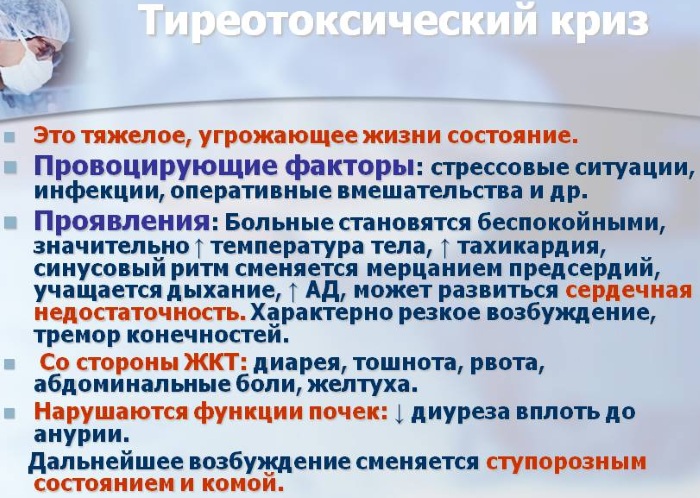 Тиреотоксический криз

Это тяжелое, угрожающее жизни состояние.

Провоцирующие факторы: стрессовые ситуации, инфекции, оперативные вмешательства и др.

Проявления: Больные становятся беспокойными, значительно ↑ температура тела, ↑ тахикардия, синусовый ритм сменяется мерцанием предсердий, учащается дыхание, ↑ АД, может развиться сердечная недостаточность. Характерно резкое возбуждение, тремор конечностей.

Со стороны ЖКТ: диарея, тошнота, рвота, абдоминальные боли, желтуха.

Нарушаются функции почек: ↓ диуреза вплоть до анурии.

Дальнейшее возбуждение сменяется ступорозным состоянием и комой.